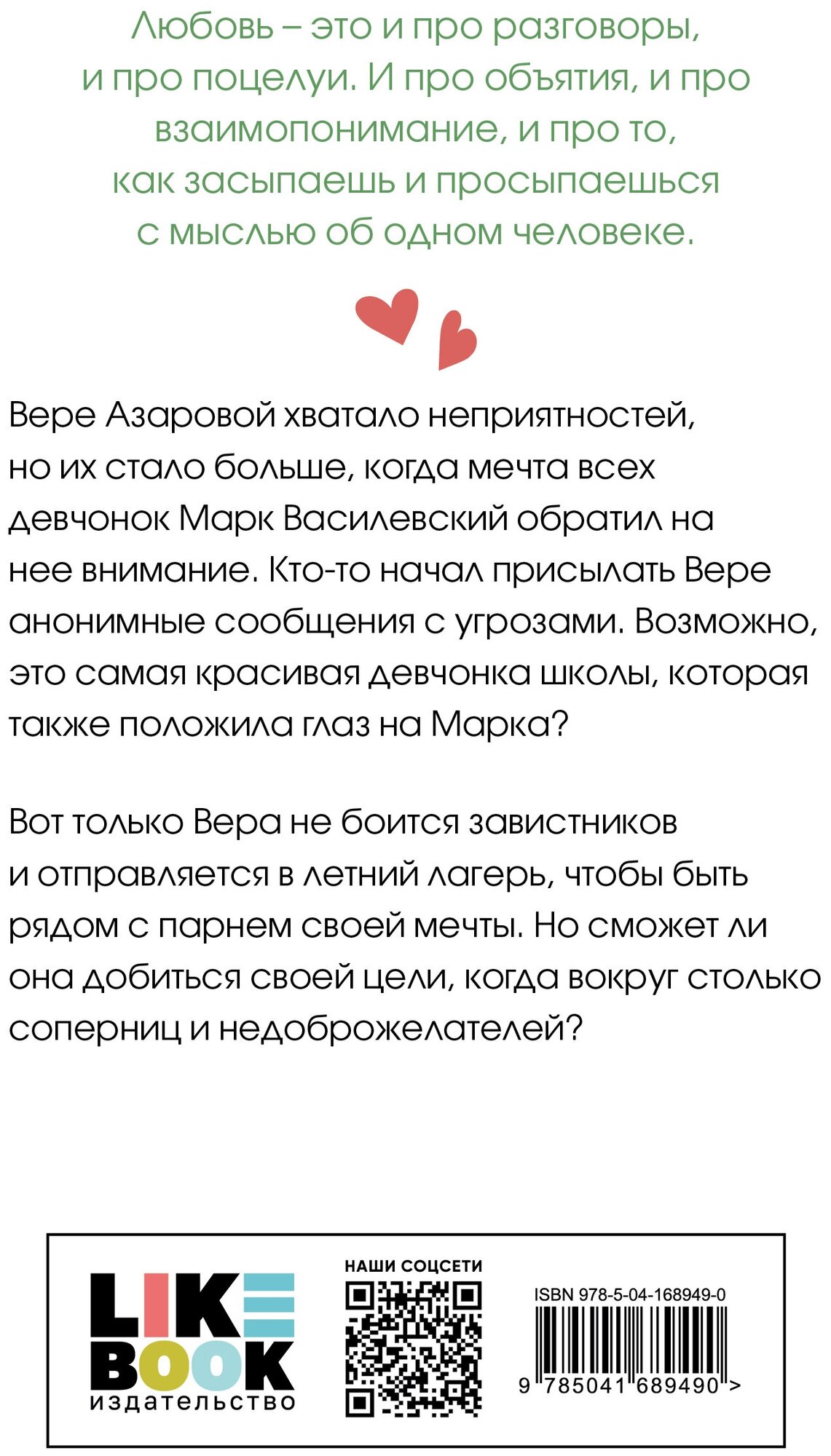 Любовь – это и про разговоры, и про поцелуи. И про объятия, и про взаимопонимание, и про то, как засыпаешь и просыпаешься с мыслью об одном человеке.

Вере Азаровой хватало неприятностей, но их стало больше, когда мечта всех девчонок Марк Василевский обратил на нее внимание. Кто-то начал присылать Вере анонимные сообщения с угрозами. Возможно, это самая красивая девчонка школы, которая также положила глаз на Марка?

Вот только Вера не боится завистников и отправляется в летний лагерь, чтобы быть рядом с парнем своей мечты. Но сможет ли она добиться своей цели, когда вокруг столько соперниц и недоброжелателей?

LIKE BOOK
издательство

НАШИ СОЦСЕТИ

ISBN 978-5-04-168949-0

9 785041 689490 >